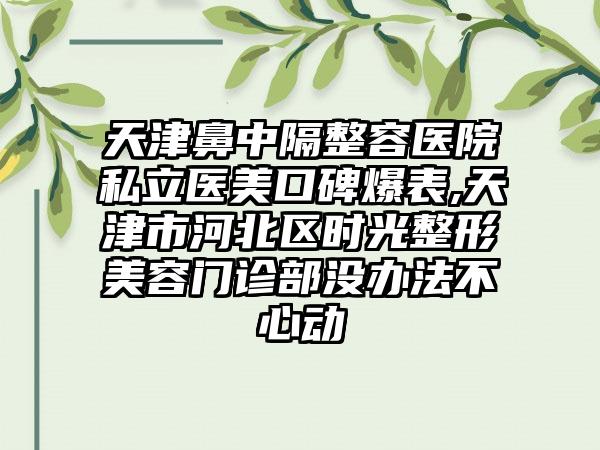 天津鼻中隔整容医院私立医美口碑爆表,天津市河北区时光整形美容门诊部没办法不心动